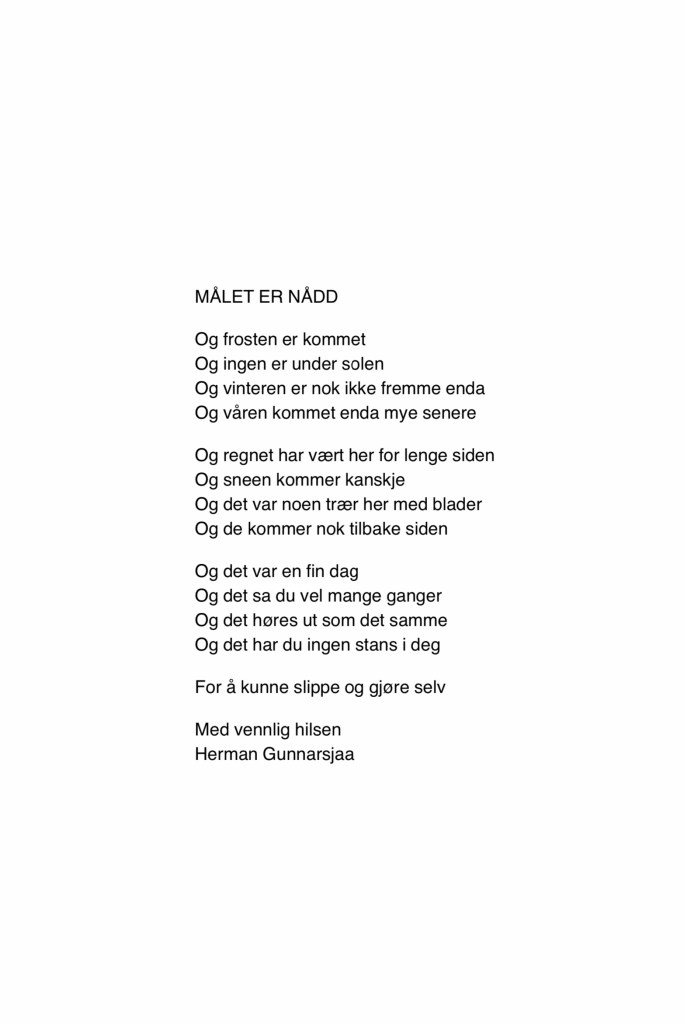 MÅLET ER NÅDD

Og frosten er kommet
Og ingen er under solen
Og vinteren er nok ikke fremme enda
Og våren kommet enda mye senere

Og regnet har vært her for lenge siden
Og sneen kommer kanskje
Og det var noen trær her med blader
Og de kommer nok tilbake siden

Og det var en fin dag
Og det sa du vel mange ganger
Og det høres ut som det samme
Og det har du ingen stans i deg

For å kunne slippe og gjøre selv

Med vennlig hilsen
Herman Gunnarsjaa